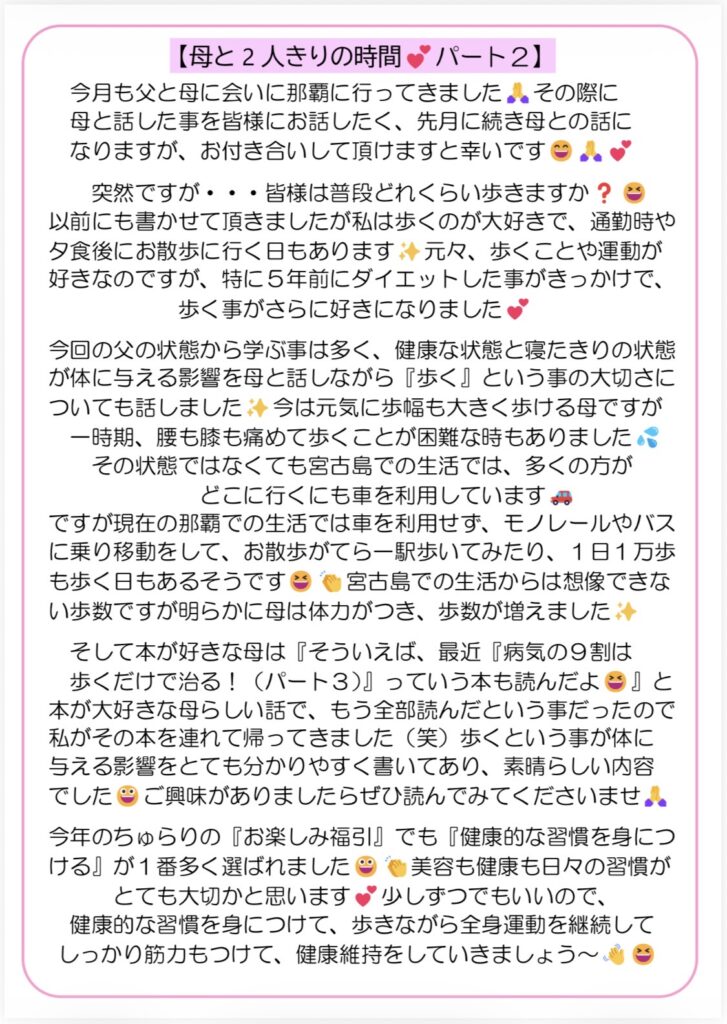 【母と2人きりの時間💕パート2】

今月も父と母に会いに那覇に行ってきました🙏その際に母と話した事を皆様にお話したく、先月に続き母との話になりますが、お付き合いして頂けますと幸いです😄🙏💕

突然ですが・・・皆様は普段どれくらい歩きますか❓😆以前にも書かせて頂きましたが私は歩くのが大好きで、通勤時や夕食後にお散歩に行く日もあります✨元々、歩くことや運動が好きなのですが、特に5年前にダイエットした事がきっかけで、歩く事がさらに好きになりました💕

今回の父の状態から学ぶ事は多く、健康な状態と寝たきりの状態が体に与える影響を母と話しながら『歩く』という事の大切さについても話しました✨今は元気に歩幅も大きく歩ける母ですが一時期、腰も膝も痛めて歩くことが困難な時もありました💦その状態ではなくても宮古島での生活では、多くの方がどこに行くにも車を利用しています🚗ですが現在の那覇での生活では車を利用せず、モノレールやバスに乗り移動をして、お散歩がてら一駅歩いてみたり、1日1万歩も歩く日もあるそうです😆👏宮古島での生活からは想像できない歩数ですが明らかに母は体力がつき、歩数が増えました✨

そして本が好きな母は『そういえば、最近『病気の9割は歩くだけで治る！（パート3）』っていう本も読んだよ😆』と本が大好きな母らしい話で、もう全部読んだという事だったので私がその本を連れて帰ってきました（笑）歩くという事が体に与える影響をとても分かりやすく書いてあり、素晴らしい内容でした😀ご興味がありましたらぜひ読んでみてくださいませ🙏

今年のちゅらりの『お楽しみ福引』でも『健康的な習慣を身につける』が1番多く選ばれました😀👏美容も健康も日々の習慣がとても大切かと思います💕少しずつでもいいので、健康的な習慣を身につけて、歩きながら全身運動を継続してしっかり筋力もつけて、健康維持をしていきましょう〜👋😆